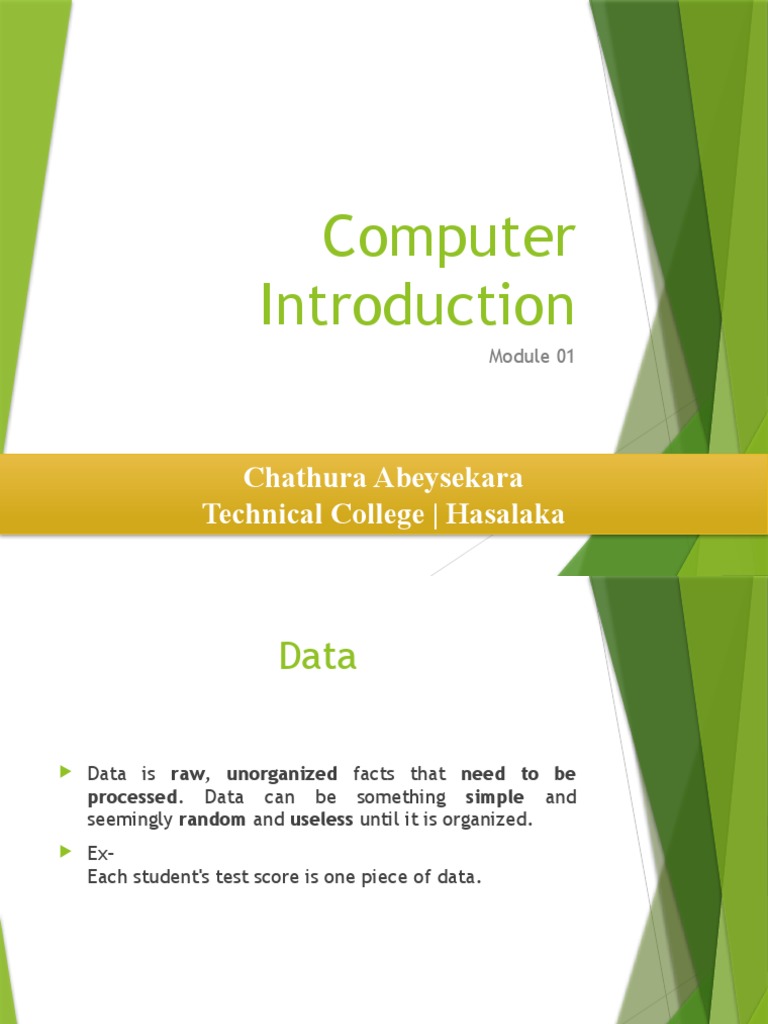 Computer Introduction

Module 01

Chathura Abeysekara
Technical College | Hasalaka

Data

Data is raw, unorganized facts that need to be processed. Data can be something simple and seemingly random and useless until it is organized.

Ex-
Each student's test score is one piece of data.